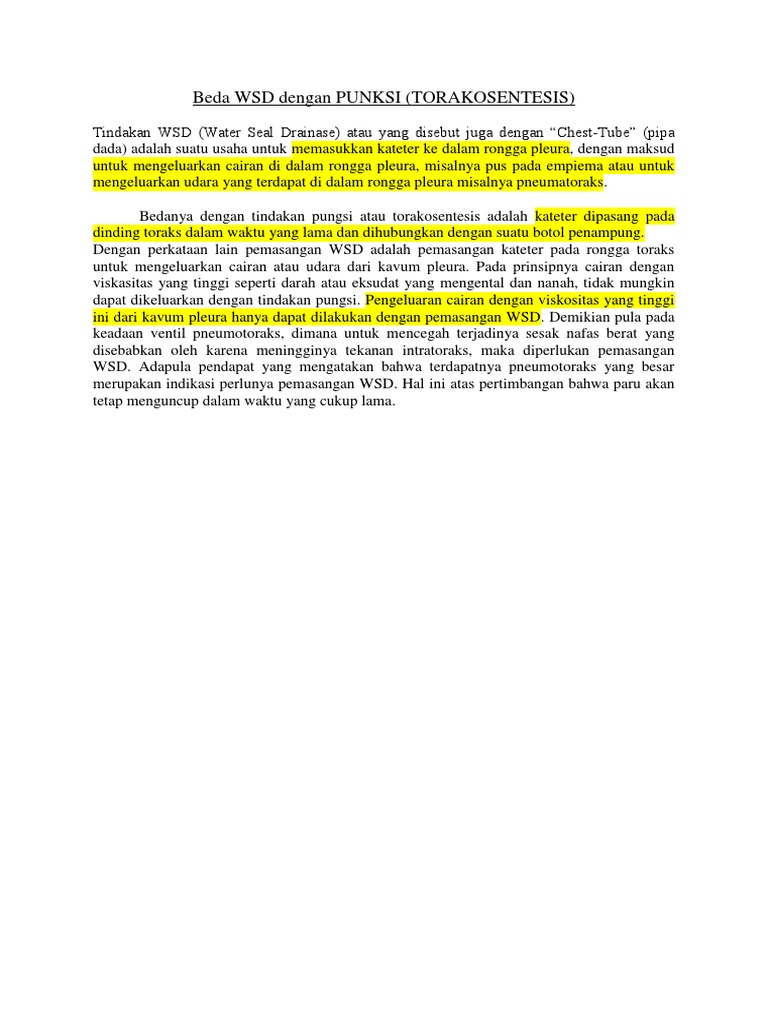 Beda WSD dengan PUNKSI (TORAKOSENTESIS)

Tindakan WSD (Water Seal Drainase) atau yang disebut juga dengan “Chest-Tube” (pipa dada) adalah suatu usaha untuk memasukkan kateter ke dalam rongga pleura, dengan maksud untuk mengeluarkan cairan di dalam rongga pleura, misalnya pus pada empiema atau untuk mengeluarkan udara yang terdapat di dalam rongga pleura misalnya pneumatoraks.

Bedanya dengan tindakan pungsi atau torakosentesis adalah kateter dipasang pada dinding toraks dalam waktu yang lama dan dihubungkan dengan suatu botol penampung. Dengan perkataan lain pemasangan WSD adalah pemasangan kateter pada rongga toraks untuk mengeluarkan cairan atau udara dari kavum pleura. Pada prinsipnya cairan dengan viskasitas yang tinggi seperti darah atau eksudat yang mengental dan nanah, tidak mungkin dapat dikeluarkan dengan tindakan pungsi. Pengeluaran cairan dengan viskositas yang tinggi ini dari kavum pleura hanya dapat dilakukan dengan pemasangan WSD. Demikian pula pada keadaan ventil pneumotoraks, dimana untuk mencegah terjadinya sesak nafas berat yang disebabkan oleh karena meningginya tekanan intratoraks, maka diperlukan pemasangan WSD. Adapula pendapat yang mengatakan bahwa terdapatnya pneumotoraks yang besar merupakan indikasi perlunya pemasangan WSD. Hal ini atas pertimbangan bahwa paru akan tetap menguncup dalam waktu yang cukup lama.